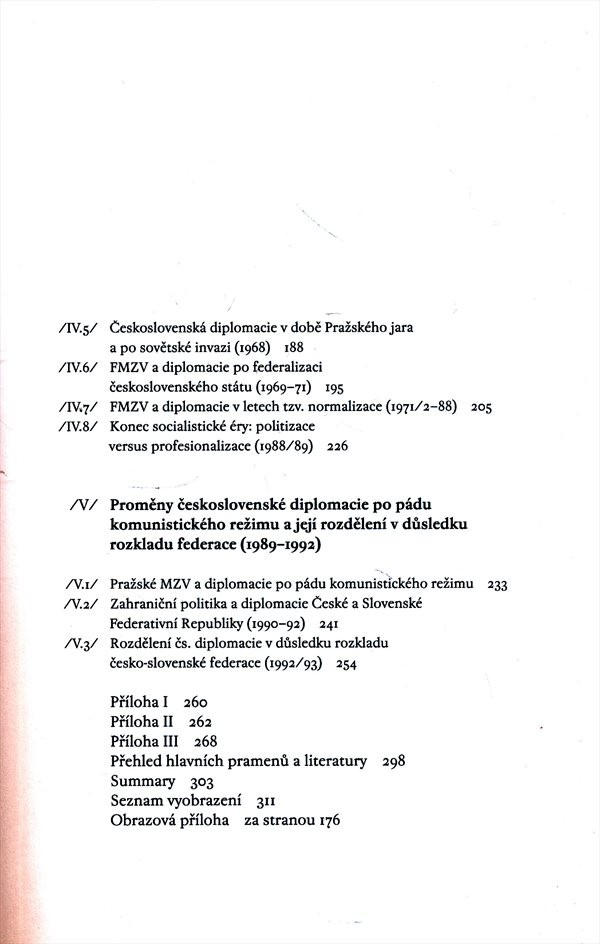 /IV.5/ Československá diplomacie v době Pražského jara a po sovětské invazi (1968) 188
/IV.6/ FMZV a diplomacie po federalizaci československého státu (1969–71) 195
/IV.7/ FMZV a diplomacie v letech tzv. normalizace (1971/2–88) 205
/IV.8/ Konec socialistické éry: politizace versus profesionalizace (1988/89) 226

/V/ Proměny československé diplomacie po pádu komunistického režimu a její rozdělení v důsledku rozkladu federace (1989–1992)

/V.1/ Pražské MZV a diplomacie po pádu komunistického režimu 233
/V.2/ Zahraniční politika a diplomacie České a Slovenské Federativní Republiky (1990–92) 241
/V.3/ Rozdělení čs. diplomacie v důsledku rozkladu česko-slovenské federace (1992/93) 254

Příloha I 260
Příloha II 262
Příloha III 268
Přehled hlavních pramenů a literatury 298
Summary 303
Seznam vyobrazení 311
Obrazová příloha za stranou 176